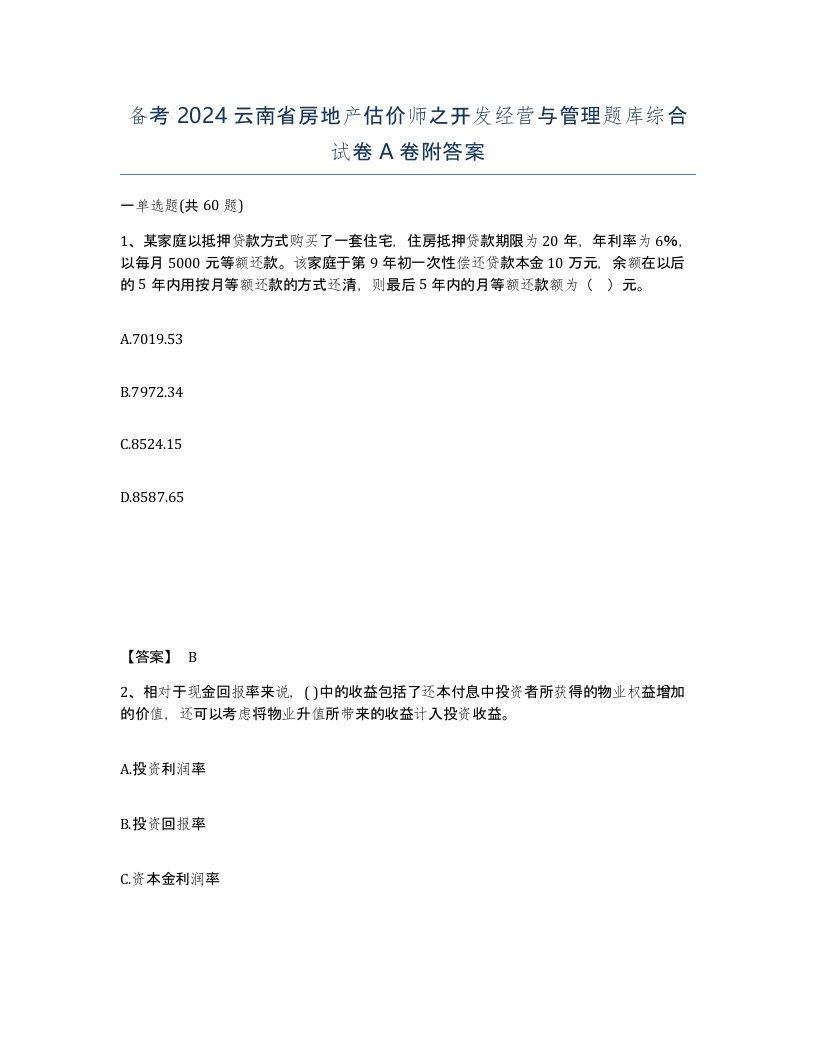 备考 2024 云南省房地产估价师之开发经营与管理题库综合试卷 A 卷附答案

一单选题(共 60 题)

1、某家庭以抵押贷款方式购买了一套住宅，住房抵押贷款期限为 20 年，年利率为 6%，以每月 5000 元等额还款。该家庭于第 9 年初一次性偿还贷款本金 10 万元，余额在以后的 5 年内用按月等额还款的方式还清，则最后 5 年内的月等额还款额为（　）元。

A.7019.53

B.7972.34

C.8524.15

D.8587.65

【答案】 B

2、相对于现金回报率来说，( )中的收益包括了还本付息中投资者所获得的物业权益增加的价值，还可以考虑将物业升值所带来的收益计入投资收益。

A.投资利润率

B.投资回报率

C.资本金利润率